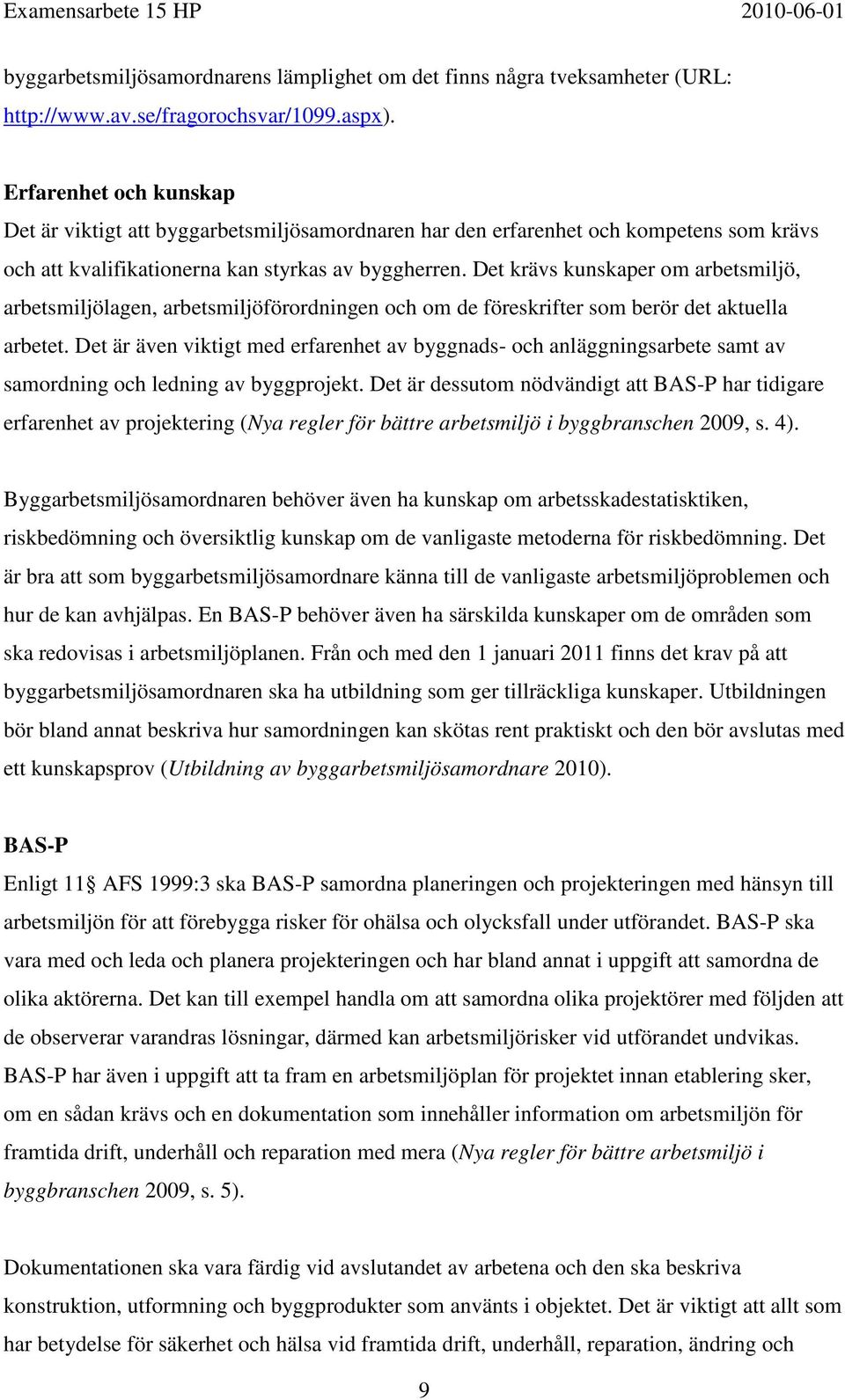 Examensarbete 15 HP 2010-06-01

byggarbetsmiljösamordnarens lämplighet om det finns några tveksamheter (URL: http://www.av.se/fragorochsvar/1099.aspx).

Erfarenhet och kunskap
Det är viktigt att byggarbetsmiljösamordnaren har den erfarenhet och kompetens som krävs och att kvalifikationerna kan styrkas av byggherren. Det krävs kunskaper om arbetsmiljö, arbetsmiljölagen, arbetsmiljöförordningen och om de föreskrifter som berör det aktuella arbetet. Det är även viktigt med erfarenhet av byggnads- och anläggningsarbete samt av samordning och ledning av byggprojekt. Det är dessutom nödvändigt att BAS-P har tidigare erfarenhet av projektering (Nya regler för bättre arbetsmiljö i byggbranschen 2009, s. 4).

Byggarbetsmiljösamordnaren behöver även ha kunskap om arbetsskadestatisktiken, riskbedömning och översiktlig kunskap om de vanligaste metoderna för riskbedömning. Det är bra att som byggarbetsmiljösamordnare känna till de vanligaste arbetsmiljöproblemen och hur de kan avhjälpas. En BAS-P behöver även ha särskilda kunskaper om de områden som ska redovisas i arbetsmiljöplanen. Från och med den 1 januari 2011 finns det krav på att byggarbetsmiljösamordnaren ska ha utbildning som ger tillräckliga kunskaper. Utbildningen bör bland annat beskriva hur samordningen kan skötas rent praktiskt och den bör avslutas med ett kunskapsprov (Utbildning av byggarbetsmiljösamordnare 2010).

BAS-P
Enligt 11§ AFS 1999:3 ska BAS-P samordna planeringen och projekteringen med hänsyn till arbetsmiljön för att förebygga risker för ohälsa och olycksfall under utförandet. BAS-P ska vara med och leda och planera projekteringen och har bland annat i uppgift att samordna de olika aktörerna. Det kan till exempel handla om att samordna olika projektörer med följden att de observerar varandras lösningar, därmed kan arbetsmiljörisker vid utförandet undvikas. BAS-P har även i uppgift att ta fram en arbetsmiljöplan för projektet innan etablering sker, om en sådan krävs och en dokumentation som innehåller information om arbetsmiljön för framtida drift, underhåll och reparation med mera (Nya regler för bättre arbetsmiljö i byggbranschen 2009, s. 5).

Dokumentationen ska vara färdig vid avslutandet av arbetena och den ska beskriva konstruktion, utformning och byggprodukter som använts i objektet. Det är viktigt att allt som har betydelse för säkerhet och hälsa vid framtida drift, underhåll, reparation, ändring och

9